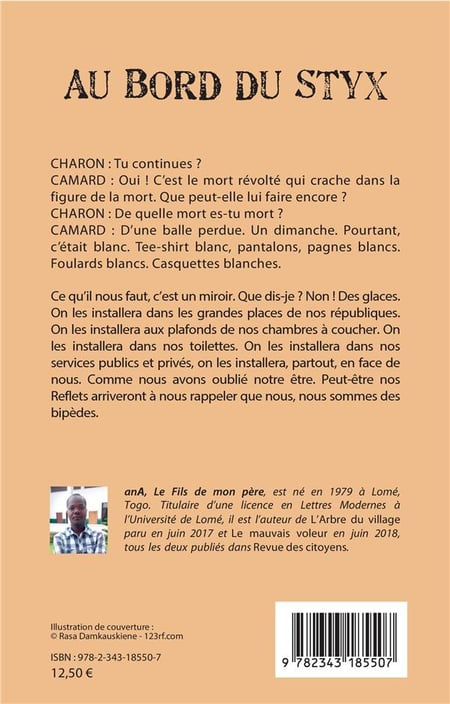 AU BORD DU STYX

CHARON : Tu continues ?
CAMARD : Oui ! C'est le mort révolté qui crache dans la figure de la mort. Que peut-elle lui faire encore ?
CHARON : De quelle mort es-tu mort ?
CAMARD : D'une balle perdue. Un dimanche. Pourtant, c'était blanc. Tee-shirt blanc, pantalons, pagnes blancs. Foulards blancs. Casquettes blanches.

Ce qu'il nous faut, c'est un miroir. Que dis-je ? Non ! Des glaces. On les installera dans les grandes places de nos républiques. On les installera aux plafonds de nos chambres à coucher. On les installera dans nos toilettes. On les installera dans nos services publics et privés, on les installera, partout, en face de nous. Comme nous avons oublié notre être. Peut-être nos Reflets arriveront à nous rappeler que nous, nous sommes des bipèdes.

anA, Le Fils de mon père, est né en 1979 à Lomé, Togo. Titulaire d'une licence en Lettres Modernes à l'Université de Lomé, il est l'auteur de L'Arbre du village paru en juin 2017 et Le mauvais voleur en juin 2018, tous les deux publiés dans Revue des citoyens.

Illustration de couverture :
© Rasa Damkauskiene - 123rf.com

ISBN : 978-2-343-18550-7
12,50 €

9 782343 185507